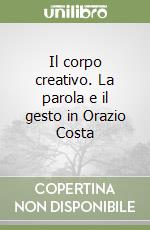 unilibro

Il corpo creativo. La parola e il gesto in Orazio Costa

COPERTINA NON DISPONIBILE